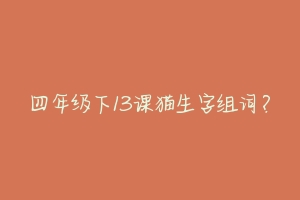 四年级下13课猫生字组词？